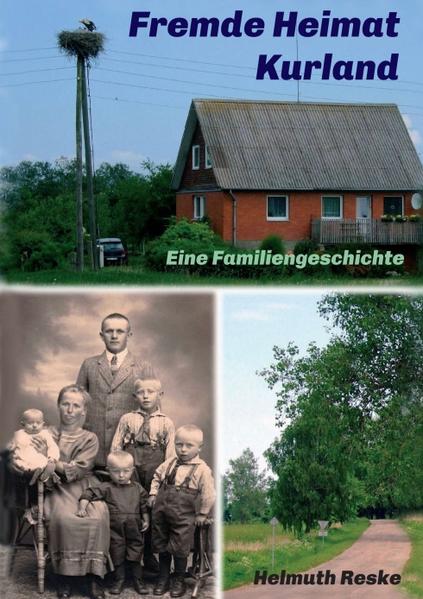 Fremde Heimat Kurland

Eine Familiengeschichte

Helmuth Reske